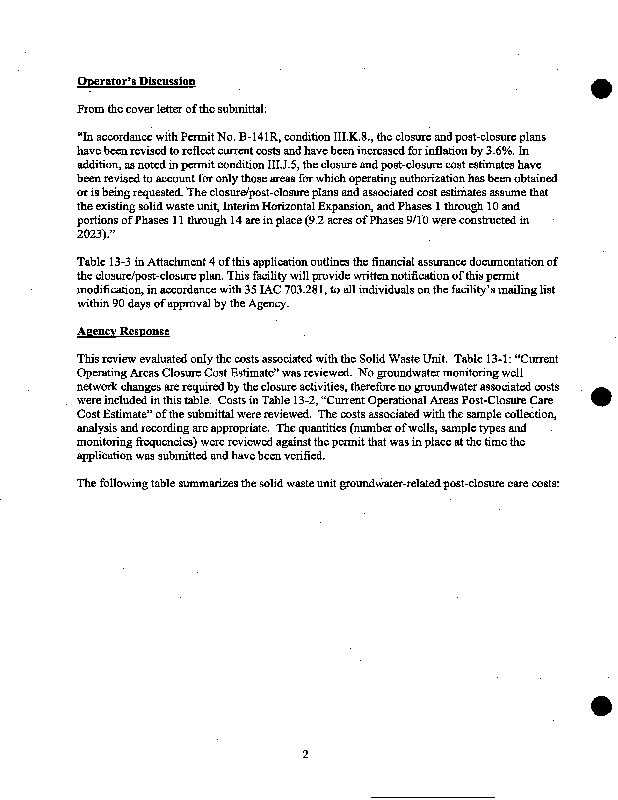 Operator's Discussion

From the cover letter of the submittal:

"In accordance with Permit No. B-141R, condition III.K.8., the closure and post-closure plans have been revised to reflect current costs and have been increased for inflation by 3.6%. In addition, as noted in permit condition III.J.5, the closure and post-closure cost estimates have been revised to account for only those areas for which operating authorization has been obtained or is being requested. The closure/post-closure plans and associated cost estimates assume that the existing solid waste unit, Interim Horizontal Expansion, and Phases 1 through 10 and portions of Phases 11 through 14 are in place (9.2 acres of Phases 9/10 were constructed in 2023)."

Table 13-3 in Attachment 4 of this application outlines the financial assurance documentation of the closure/post-closure plan. This facility will provide written notification of this permit modification, in accordance with 35 IAC 703.281, to all individuals on the facility's mailing list within 90 days of approval by the Agency.

Agency Response

This review evaluated only the costs associated with the Solid Waste Unit. Table 13-1: "Current Operating Areas Closure Cost Estimate" was reviewed. No groundwater monitoring well network changes are required by the closure activities, therefore no groundwater associated costs were included in this table. Costs in Table 13-2, "Current Operational Areas Post-Closure Care Cost Estimate" of the submittal were reviewed. The costs associated with the sample collection, analysis and recording are appropriate. The quantities (number of wells, sample types and monitoring frequencies) were reviewed against the permit that was in place at the time the application was submitted and have been verified.

The following table summarizes the solid waste unit groundwater-related post-closure care costs:

2